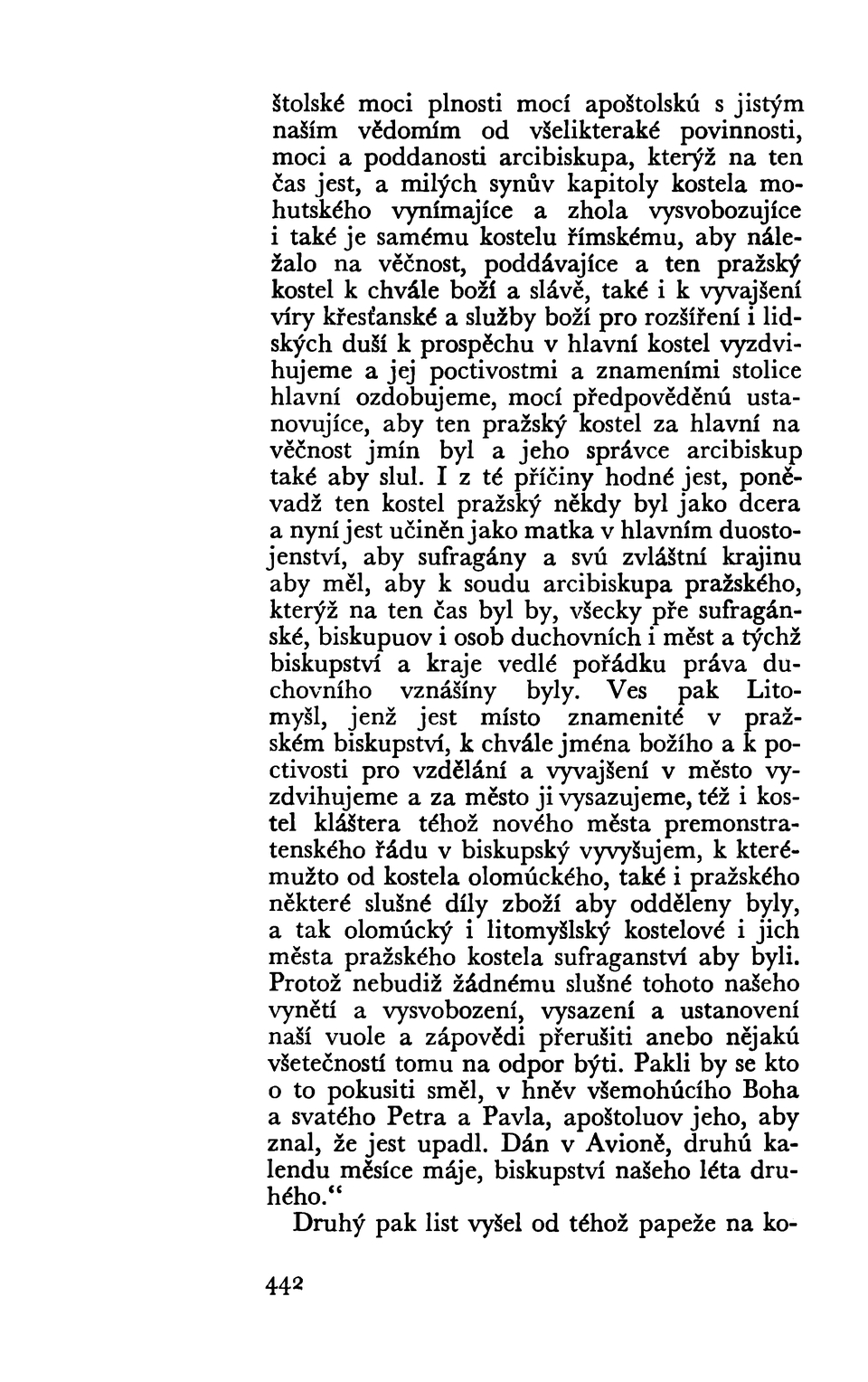 štolské moci plnosti mocí apoštolskú s jistým naším vědomím od všelikteraké povinnosti, moci a poddanosti arcibiskupa, kterýž na ten čas jest, a milých synův kapitoly kostela mohutského vynímajíce a zhola vysvobozujíce i také je samému kostelu římskému, aby náležalo na věčnost, poddávajíce a ten pražský kostel k chvále boží a slávě, také i k vyvajšení víry křesťanské a služby boží pro rozšíření i lidských duší k prospěchu v hlavní kostel vyzdvihujeme a jej poctivostmi a znameními stolice hlavní ozdobujeme, mocí předpověděnú ustanovujíce, aby ten pražský kostel za hlavní na věčnost jmín byl a jeho správce arcibiskup také aby slul. I z té příčiny hodné jest, poněvadž ten kostel pražský někdy byl jako dcera a nyní jest učiněn jako matka v hlavním duostojenství, aby sufragány a svú zvláštní krajinu aby měl, aby k soudu arcibiskupa pražského, kterýž na ten čas byl by, všecky pře sufragánské, biskupuov i osob duchovních i měst a týchž biskupství a kraje vedlé pořádku práva duchovního vznášíny byly. Ves pak Litomyšl, jenž jest místo znamenité v pražském biskupství, k chvále jména božího a k poctivosti pro vzdělání a vyvajšení v město vyzdvihujeme a za město ji vysazujeme, též i kostel kláštera téhož nového města premonstratenského řádu v biskupský vyvyšujem, k kterémužto od kostela olomúckého, také i pražského některé slušné díly zboží aby odděleny byly, a tak olomúcký i litomyšlský kostelové i jich města pražského kostela sufraganství aby byli. Protož nebudiž žádnému slušné tohoto našeho vynětí a vysvobození, vysazení a ustanovení naší vuole a zápovědi přerušiti anebo nějakú všetečností tomu na odpor býti. Pakli by se kto o to pokusiti směl, v hněv všemohúcího Boha a svatého Petra a Pavla, apoštoluov jeho, aby znal, že jest upadl. Dán v Avioně, druhú kalendu měsíce máje, biskupství našeho léta druhého.“

Druhý pak list vyšel od téhož papeže na ko-

442